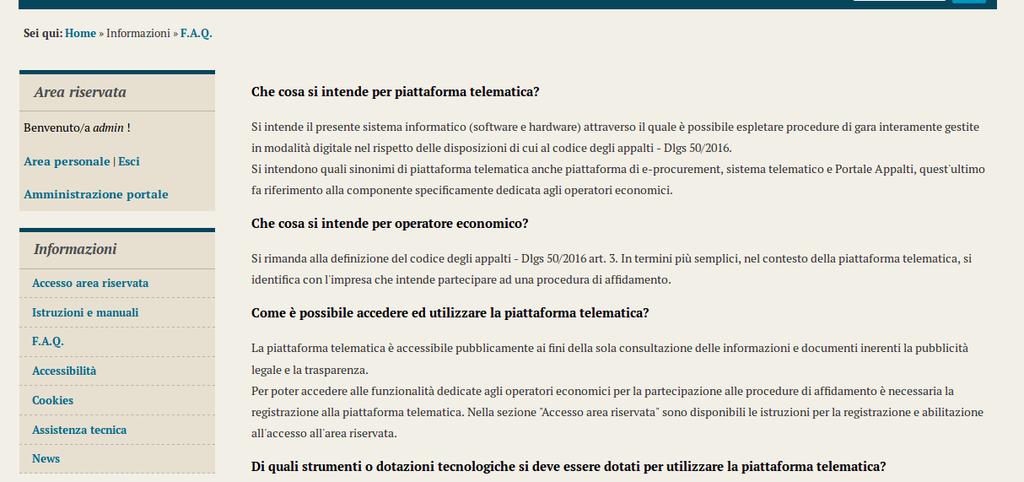 Sei qui: Home » Informazioni » F.A.Q.

Area riservata

Benvenuto/a admin !

Area personale | Esci

Amministrazione portale

Informazioni

Accesso area riservata

Istruzioni e manuali

F.A.Q.

Accessibilità

Cookies

Assistenza tecnica

News

Che cosa si intende per piattaforma telematica?

Si intende il presente sistema informatico (software e hardware) attraverso il quale è possibile espletare procedure di gara interamente gestite in modalità digitale nel rispetto delle disposizioni di cui al codice degli appalti - Dlgs 50/2016.
Si intendono quali sinonimi di piattaforma telematica anche piattaforma di e-procurement, sistema telematico e Portale Appalti, quest'ultimo fa riferimento alla componente specificamente dedicata agli operatori economici.

Che cosa si intende per operatore economico?

Si rimanda alla definizione del codice degli appalti - Dlgs 50/2016 art. 3. In termini più semplici, nel contesto della piattaforma telematica, si identifica con l'impresa che intende partecipare ad una procedura di affidamento.

Come è possibile accedere ed utilizzare la piattaforma telematica?

La piattaforma telematica è accessibile pubblicamente ai fini della sola consultazione delle informazioni e documenti inerenti la pubblicità legale e la trasparenza.
Per poter accedere alle funzionalità dedicate agli operatori economici per la partecipazione alle procedure di affidamento è necessaria la registrazione alla piattaforma telematica. Nella sezione "Accesso area riservata" sono disponibili le istruzioni per la registrazione e abilitazione all'accesso all'area riservata.

Di quali strumenti o dotazioni tecnologiche si deve essere dotati per utilizzare la piattaforma telematica?